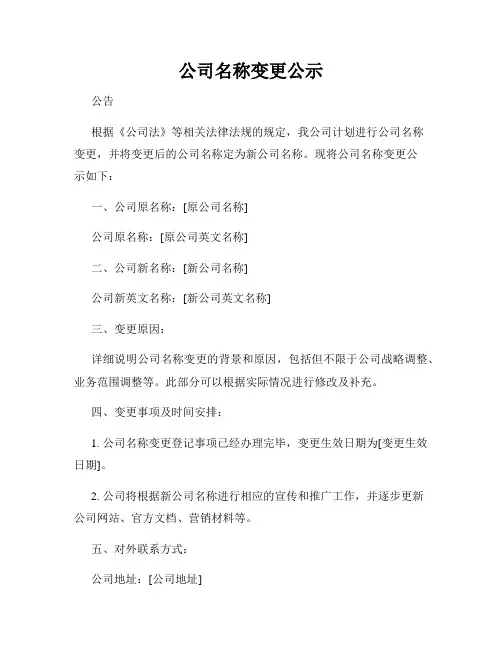 公司名称变更公示

公告

根据《公司法》等相关法律法规的规定，我公司计划进行公司名称变更，并将变更后的公司名称定为新公司名称。现将公司名称变更公示如下：

一、公司原名称：[原公司名称]

公司原名称：[原公司英文名称]

二、公司新名称：[新公司名称]

公司新英文名称：[新公司英文名称]

三、变更原因：

详细说明公司名称变更的背景和原因，包括但不限于公司战略调整、业务范围调整等。此部分可以根据实际情况进行修改及补充。

四、变更事项及时间安排：

1. 公司名称变更登记事项已经办理完毕，变更生效日期为[变更生效日期]。

2. 公司将根据新公司名称进行相应的宣传和推广工作，并逐步更新公司网站、官方文档、营销材料等。

五、对外联系方式：

公司地址：[公司地址]